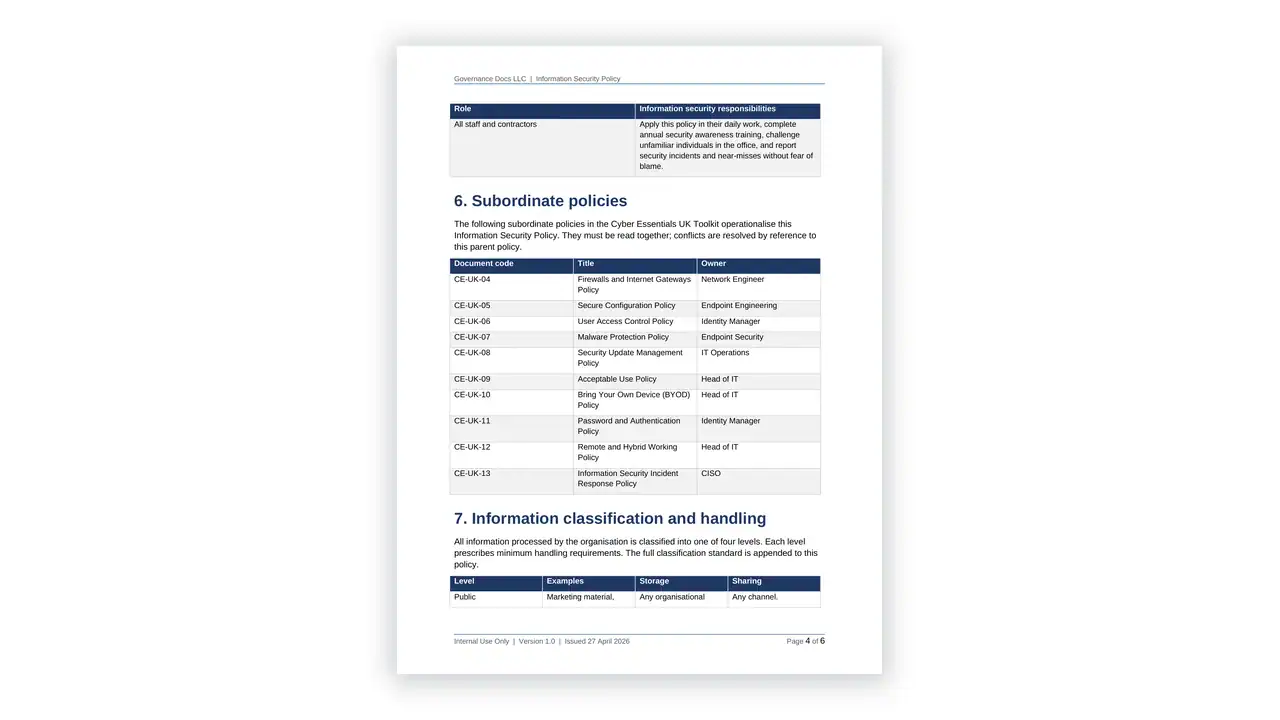 Governance Docs LLC | Information Security Policy

| Role | Information security responsibilities |
|---|---|
| All staff and contractors | Apply this policy in their daily work, complete annual security awareness training, challenge unfamiliar individuals in the office, and report security incidents and near-misses without fear of blame. |

6. Subordinate policies

The following subordinate policies in the Cyber Essentials UK Toolkit operationalise this Information Security Policy. They must be read together; conflicts are resolved by reference to this parent policy.

| Document code | Title | Owner |
|---|---|---|
| CE-UK-04 | Firewalls and Internet Gateways Policy | Network Engineer |
| CE-UK-05 | Secure Configuration Policy | Endpoint Engineering |
| CE-UK-06 | User Access Control Policy | Identity Manager |
| CE-UK-07 | Malware Protection Policy | Endpoint Security |
| CE-UK-08 | Security Update Management Policy | IT Operations |
| CE-UK-09 | Acceptable Use Policy | Head of IT |
| CE-UK-10 | Bring Your Own Device (BYOD) Policy | Head of IT |
| CE-UK-11 | Password and Authentication Policy | Identity Manager |
| CE-UK-12 | Remote and Hybrid Working Policy | Head of IT |
| CE-UK-13 | Information Security Incident Response Policy | CISO |

7. Information classification and handling

All information processed by the organisation is classified into one of four levels. Each level prescribes minimum handling requirements. The full classification standard is appended to this policy.

| Level | Examples | Storage | Sharing |
|---|---|---|---|
| Public | Marketing material, | Any organisational | Any channel. |

Internal Use Only | Version 1.0 | Issued 27 April 2026

Page 4 of 6